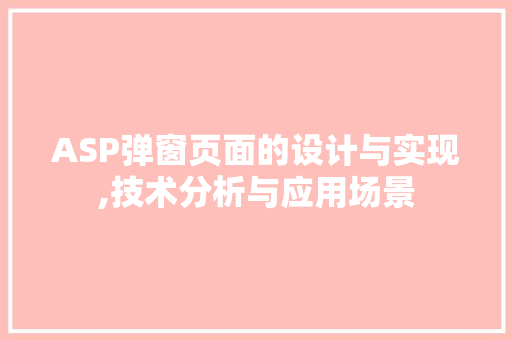 ASP弹窗页面的设计与实现,技术分析与应用场景